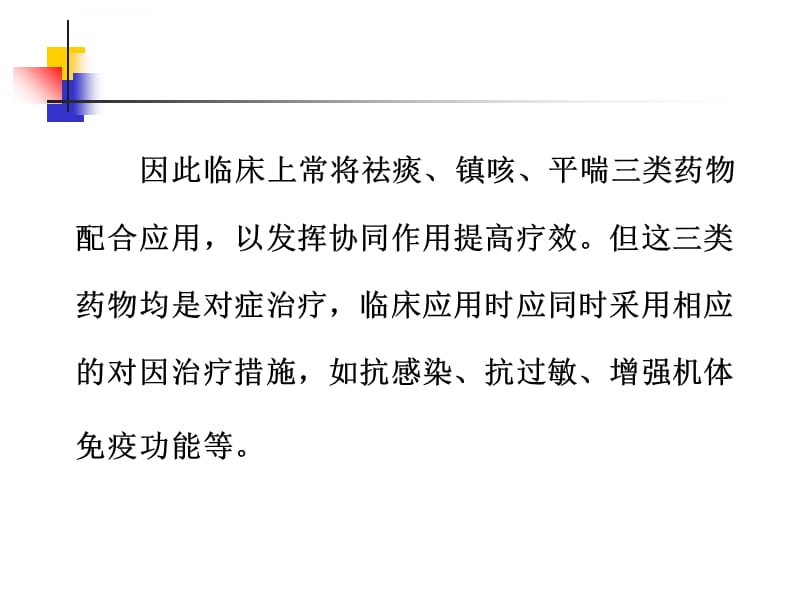 因此临床上常将祛痰、镇咳、平喘三类药物配合应用，以发挥协同作用提高疗效。但这三类药物均是对症治疗，临床应用时应同时采用相应的对因治疗措施，如抗感染、抗过敏、增强机体免疫功能等。